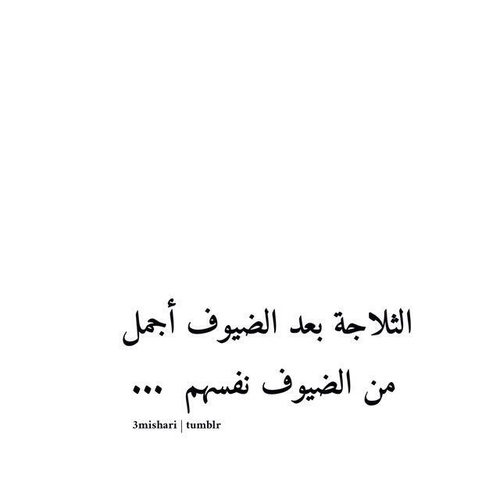 الثلاجة بعد الضيوف أجمل
من الضيوف نفسهم ...

3mishari | tumblr